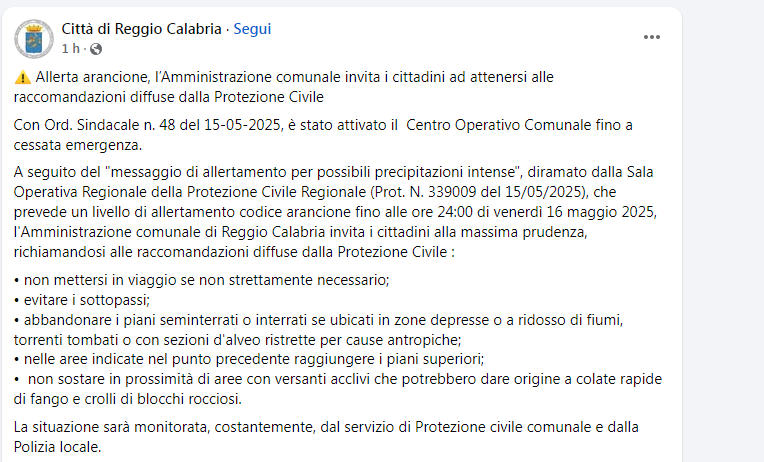 Città di Reggio Calabria · Segui
1 h ·

⚠️ Allerta arancione, l'Amministrazione comunale invita i cittadini ad attenersi alle raccomandazioni diffuse dalla Protezione Civile

Con Ord. Sindacale n. 48 del 15-05-2025, è stato attivato il Centro Operativo Comunale fino a cessata emergenza.

A seguito del "messaggio di allertamento per possibili precipitazioni intense", diramato dalla Sala Operativa Regionale della Protezione Civile Regionale (Prot. N. 339009 del 15/05/2025), che prevede un livello di allertamento codice arancione fino alle ore 24:00 di venerdì 16 maggio 2025, l'Amministrazione comunale di Reggio Calabria invita i cittadini alla massima prudenza, richiamandosi alle raccomandazioni diffuse dalla Protezione Civile :

• non mettersi in viaggio se non strettamente necessario;
• evitare i sottopassi;
• abbandonare i piani seminterrati o interrati se ubicati in zone depresse o a ridosso di fiumi, torrenti tombati o con sezioni d'alveo ristrette per cause antropiche;
• nelle aree indicate nel punto precedente raggiungere i piani superiori;
• non sostare in prossimità di aree con versanti acclivi che potrebbero dare origine a colate rapide di fango e crolli di blocchi rocciosi.

La situazione sarà monitorata, costantemente, dal servizio di Protezione civile comunale e dalla Polizia locale.